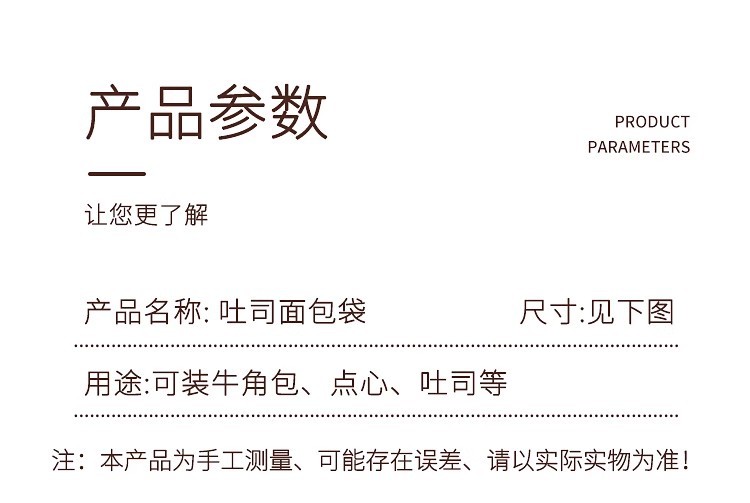 产品参数

PRODUCT
PARAMETERS

让您更了解

产品名称:吐司面包袋 尺寸:见下图

用途:可装牛角包、点心、吐司等

注：本产品为手工测量、可能存在误差、请以实际实物为准！